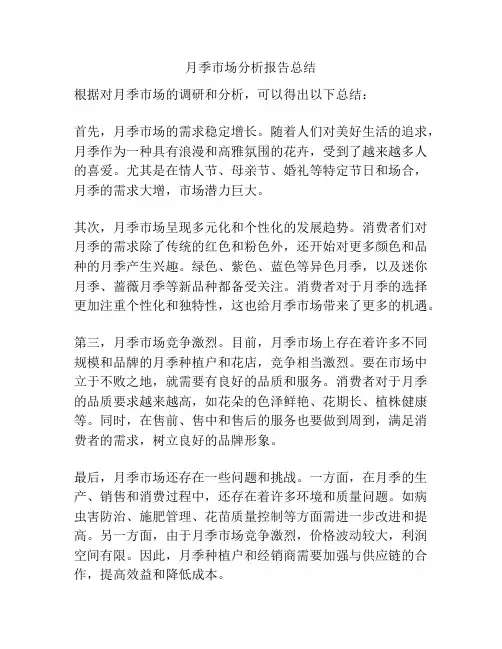 月季市场分析报告总结

根据对月季市场的调研和分析，可以得出以下总结：

首先，月季市场的需求稳定增长。随着人们对美好生活的追求，月季作为一种具有浪漫和高雅氛围的花卉，受到了越来越多人的喜爱。尤其是在情人节、母亲节、婚礼等特定节日和场合，月季的需求大增，市场潜力巨大。

其次，月季市场呈现多元化和个性化的发展趋势。消费者们对月季的需求除了传统的红色和粉色外，还开始对更多颜色和品种的月季产生兴趣。绿色、紫色、蓝色等异色月季，以及迷你月季、蔷薇月季等新品种都备受关注。消费者对于月季的选择更加注重个性化和独特性，这也给月季市场带来了更多的机遇。

第三，月季市场竞争激烈。目前，月季市场上存在着许多不同规模和品牌的月季种植户和花店，竞争相当激烈。要在市场中立于不败之地，就需要有良好的品质和服务。消费者对于月季的品质要求越来越高，如花朵的色泽鲜艳、花期长、植株健康等。同时，在售前、售中和售后的服务也要做到周到，满足消费者的需求，树立良好的品牌形象。

最后，月季市场还存在一些问题和挑战。一方面，在月季的生产、销售和消费过程中，还存在着许多环境和质量问题。如病虫害防治、施肥管理、花苗质量控制等方面需进一步改进和提高。另一方面，由于月季市场竞争激烈，价格波动较大，利润空间有限。因此，月季种植户和经销商需要加强与供应链的合作，提高效益和降低成本。